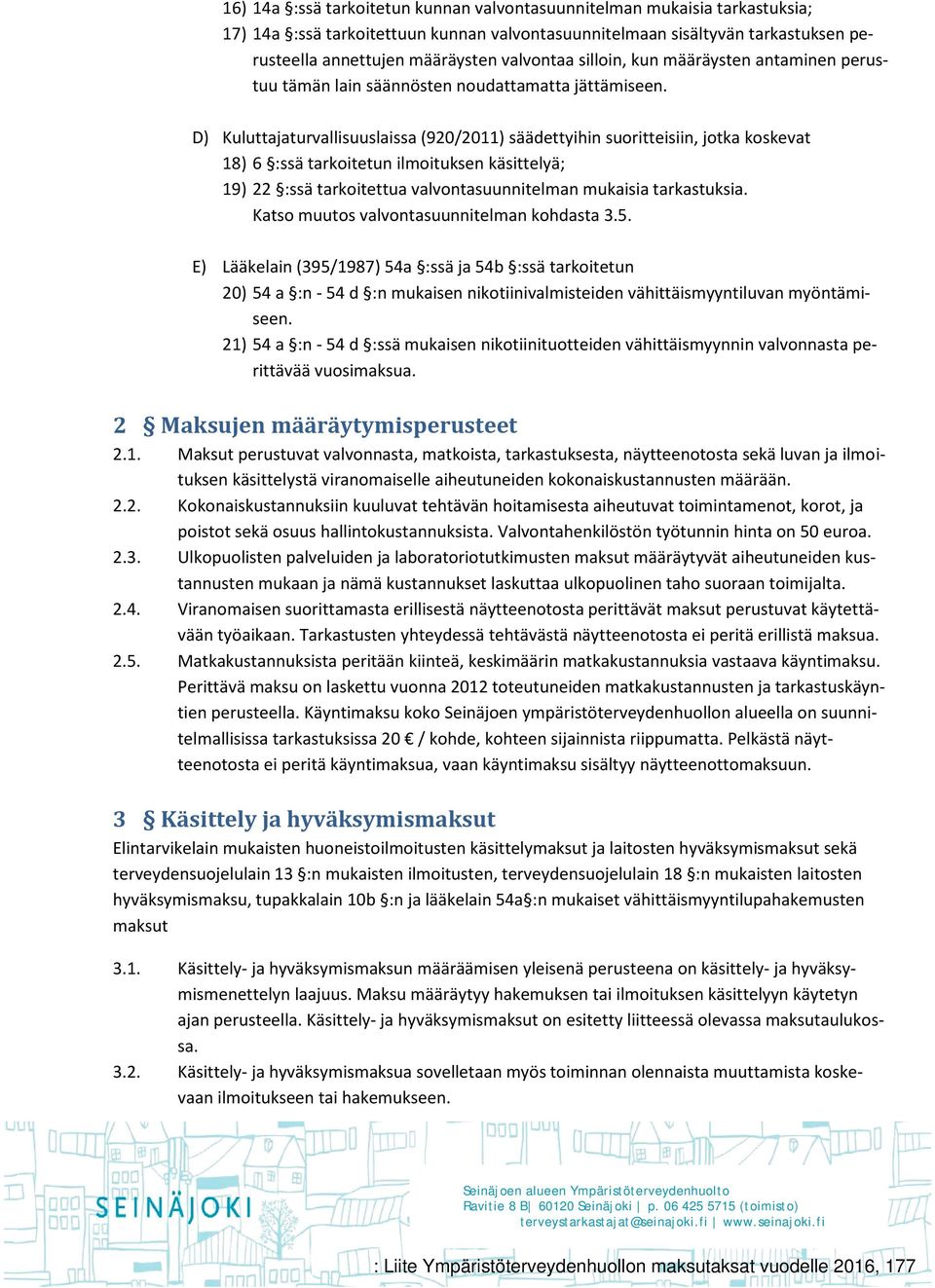 16) 14a §:ssä tarkoitetun kunnan valvontasuunnitelman mukaisia tarkastuksia;
17) 14a §:ssä tarkoitettuun kunnan valvontasuunnitelmaan sisältyvän tarkastuksen perusteella annettujen määräysten valvontaa silloin, kun määräysten antaminen perustuu tämän lain säännösten noudattamatta jättämiseen.

D) Kuluttajaturvallisuuslaissa (920/2011) säädettyihin suoritteisiin, jotka koskevat
18) 6 §:ssä tarkoitetun ilmoituksen käsittelyä;
19) 22 §:ssä tarkoitettua valvontasuunnitelman mukaisia tarkastuksia. Katso muutos valvontasuunnitelman kohdasta 3.5.

E) Lääkelain (395/1987) 54a §:ssä ja 54b §:ssä tarkoitetun
20) 54 a §:n - 54 d §:n mukaisen nikotiinivalmisteiden vähittäismyyntiluvan myöntämiseen.
21) 54 a §:n - 54 d §:ssä mukaisen nikotiinituotteiden vähittäismyynnin valvonnasta perittävää vuosimaksua.

2 § Maksujen määräytymisperusteet

2.1. Maksut perustuvat valvonnasta, matkoista, tarkastuksesta, näytteenotosta sekä luvan ja ilmoituksen käsittelystä viranomaiselle aiheutuneiden kokonaiskustannusten määrään.
2.2. Kokonaiskustannuksiin kuuluvat tehtävän hoitamisesta aiheutuvat toimintamenot, korot, ja poistot sekä osuus hallintokustannuksista. Valvontahenkilöstön työtunnin hinta on 50 euroa.
2.3. Ulkopuolisten palveluiden ja laboratoriotutkimusten maksut määräytyvät aiheutuneiden kustannusten mukaan ja nämä kustannukset laskuttaa ulkopuolinen taho suoraan toimijalta.
2.4. Viranomaisen suorittamasta erillisestä näytteenotosta perittävät maksut perustuvat käytettävään työaikaan. Tarkastusten yhteydessä tehtävästä näytteenotosta ei peritä erillistä maksua.
2.5. Matkakustannuksista peritään kiinteä, keskimäärin matkakustannuksia vastaava käyntimaksu. Perittävä maksu on laskettu vuonna 2012 toteutuneiden matkakustannusten ja tarkastuskäyntien perusteella. Käyntimaksu koko Seinäjoen ympäristöterveydenhuollon alueella on suunnitelmallisissa tarkastuksissa 20 € / kohde, kohteen sijainnista riippumatta. Pelkästä näytteenotosta ei peritä käyntimaksua, vaan käyntimaksu sisältyy näytteenottomaksuun.

3 § Käsittely ja hyväksymismaksut

Elintarvikelain mukaisten huoneistoilmoitusten käsittelymaksut ja laitosten hyväksymismaksut sekä terveydensuojelulain 13 §:n mukaisten ilmoitusten, terveydensuojelulain 18 §:n mukaisten laitosten hyväksymismaksu, tupakkalain 10b §:n ja lääkelain 54a§:n mukaiset vähittäismyyntilupahakemusten maksut

3.1. Käsittely- ja hyväksymismaksun määräämisen yleisenä perusteena on käsittely- ja hyväksymismenettelyn laajuus. Maksu määräytyy hakemuksen tai ilmoituksen käsittelyyn käytetyn ajan perusteella. Käsittely- ja hyväksymismaksut on esitetty liitteessä olevassa maksutaulukossa.
3.2. Käsittely- ja hyväksymismaksua sovelletaan myös toiminnan olennaista muuttamista koskevaan ilmoitukseen tai hakemukseen.

SEINÄJOKI

Seinäjoen alueen Ympäristöterveydenhuolto
Ravitie 8 B| 60120 Seinäjoki | p. 06 425 5715 (toimisto)
terveystarkastajat@seinajoki.fi | www.seinajoki.fi

: Liite Ympäristöterveydenhuollon maksutaksat vuodelle 2016, 177